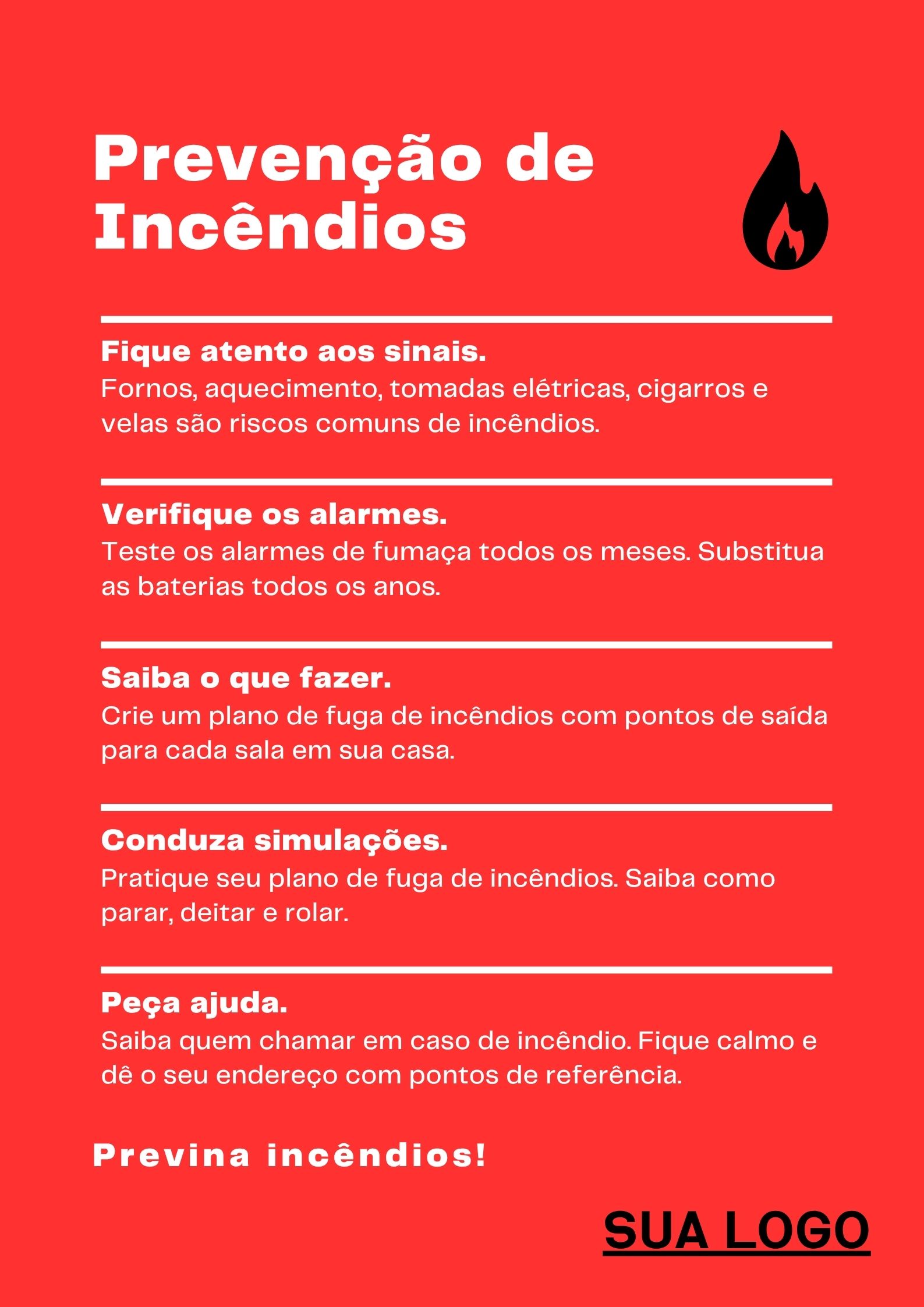 Prevenção de Incêndios

Fique atento aos sinais.
Fornos, aquecimento, tomadas elétricas, cigarros e velas são riscos comuns de incêndios.

Verifique os alarmes.
Teste os alarmes de fumaça todos os meses. Substitua as baterias todos os anos.

Saiba o que fazer.
Crie um plano de fuga de incêndios com pontos de saída para cada sala em sua casa.

Conduza simulações.
Pratique seu plano de fuga de incêndios. Saiba como parar, deitar e rolar.

Peça ajuda.
Saiba quem chamar em caso de incêndio. Fique calmo e dê o seu endereço com pontos de referência.

Previna incêndios!

SUA LOGO